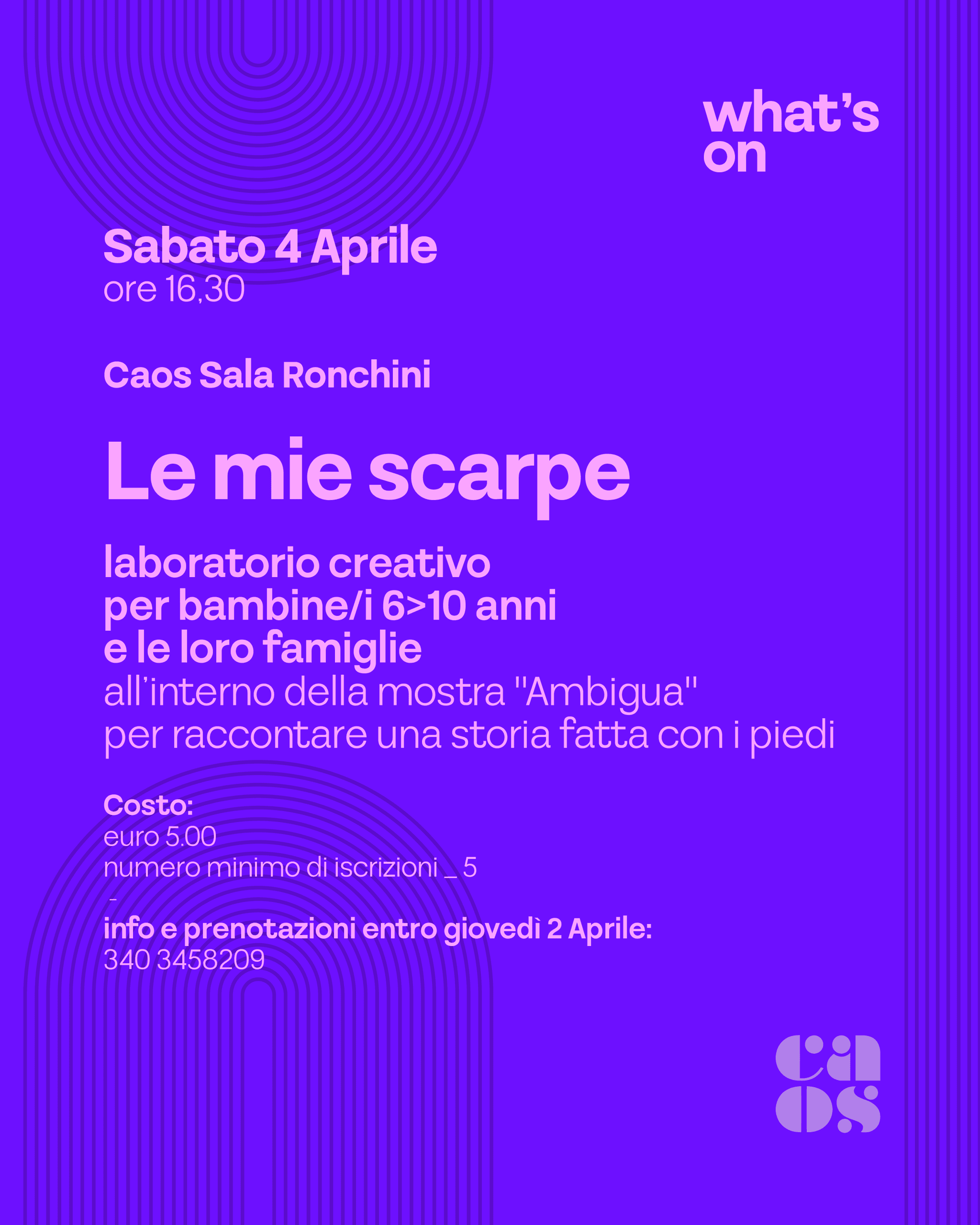 what's on

Sabato 4 Aprile
ore 16,30

Caos Sala Ronchini

Le mie scarpe

laboratorio creativo
per bambine/i 6>10 anni
e le loro famiglie
all'interno della mostra "Ambigua"
per raccontare una storia fatta con i piedi

Costo:
euro 5.00
numero minimo di iscrizioni _ 5
-
info e prenotazioni entro giovedì 2 Aprile:
340 3458209

caos